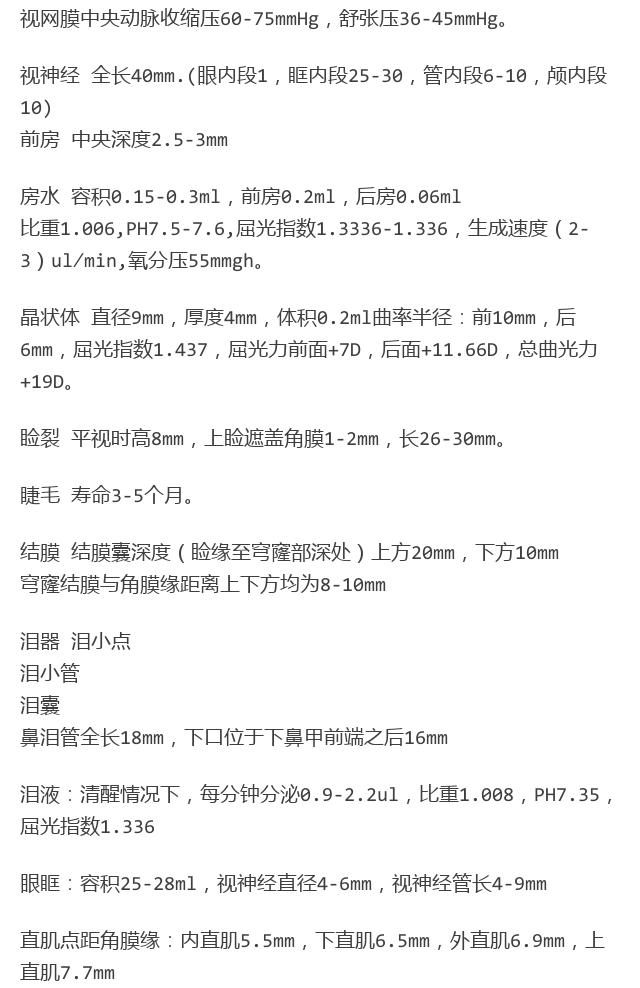 视网膜中央动脉收缩压60-75mmHg，舒张压36-45mmHg。

视神经 全长40mm.(眼内段1，眶内段25-30，管内段6-10，颅内段10)
前房 中央深度2.5-3mm

房水 容积0.15-0.3ml，前房0.2ml，后房0.06ml
比重1.006,PH7.5-7.6,屈光指数1.3336-1.336，生成速度（2-3）ul/min,氧分压55mmgh。

晶状体 直径9mm，厚度4mm，体积0.2ml曲率半径：前10mm，后6mm，屈光指数1.437，屈光力前面+7D，后面+11.66D，总曲光力+19D。

睑裂 平视时高8mm，上睑遮盖角膜1-2mm，长26-30mm。

睫毛 寿命3-5个月。

结膜 结膜囊深度（睑缘至穹窿部深处）上方20mm，下方10mm
穹窿结膜与角膜缘距离上下方均为8-10mm

泪器 泪小点
泪小管
泪囊
鼻泪管全长18mm，下口位于下鼻甲前端之后16mm

泪液：清醒情况下，每分钟分泌0.9-2.2ul，比重1.008，PH7.35，屈光指数1.336

眼眶：容积25-28ml，视神经直径4-6mm，视神经管长4-9mm

直肌点距角膜缘：内直肌5.5mm，下直肌6.5mm，外直肌6.9mm，上直肌7.7mm